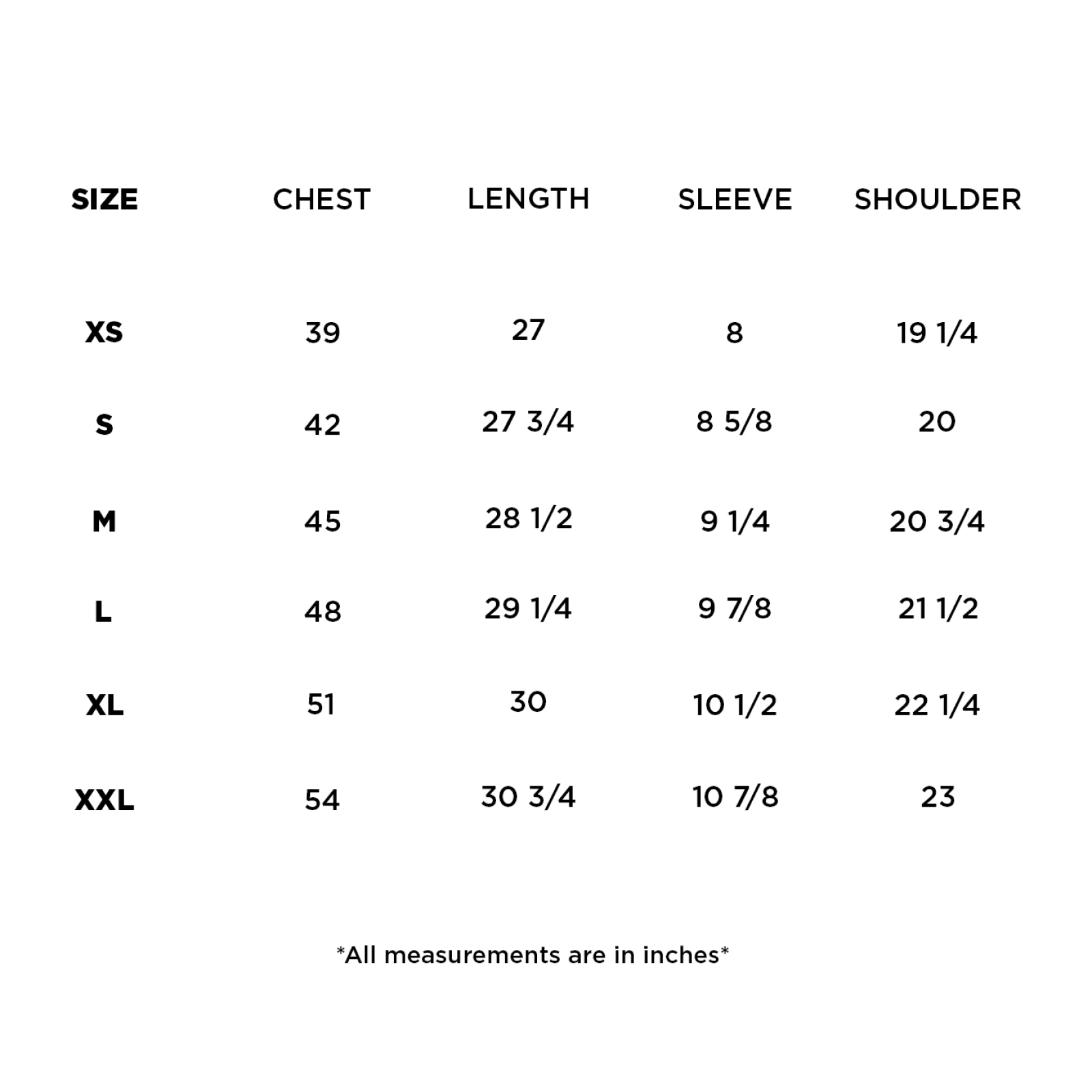 | SIZE | CHEST | LENGTH | SLEEVE | SHOULDER |
|---|---|---|---|---|
| XS | 39 | 27 | 8 | 19 1/4 |
| S | 42 | 27 3/4 | 8 5/8 | 20 |
| M | 45 | 28 1/2 | 9 1/4 | 20 3/4 |
| L | 48 | 29 1/4 | 9 7/8 | 21 1/2 |
| XL | 51 | 30 | 10 1/2 | 22 1/4 |
| XXL | 54 | 30 3/4 | 10 7/8 | 23 |

*All measurements are in inches*